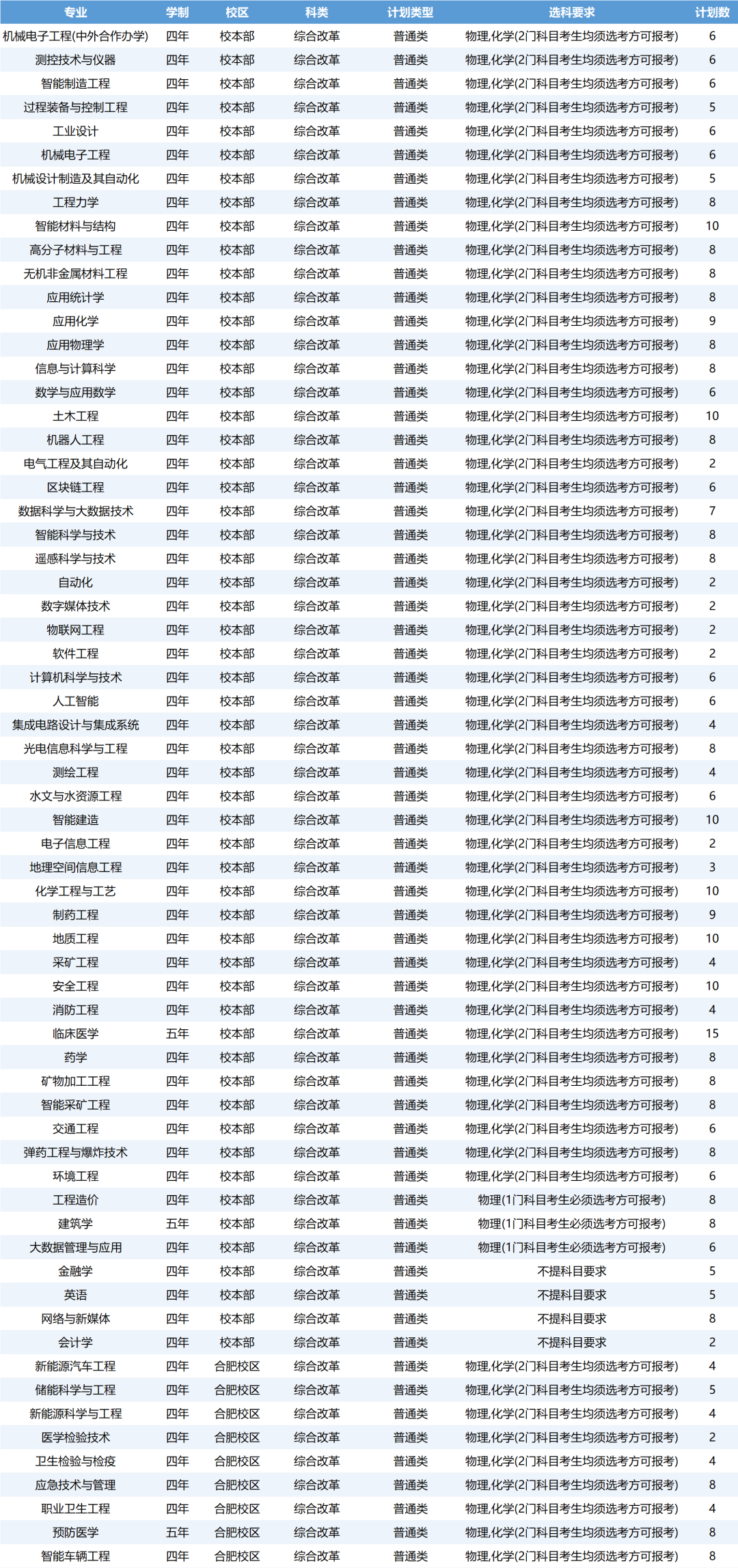 | 专业 | 学制 | 校区 | 科类 | 计划类型 | 选科要求 | 计划数 |
|---|---|---|---|---|---|---|
| 机械电子工程(中外合作办学) | 四年 | 校本部 | 综合改革 | 普通类 | 物理,化学(2门科目考生均须选考方可报考) | 6 |
| 测控技术与仪器 | 四年 | 校本部 | 综合改革 | 普通类 | 物理,化学(2门科目考生均须选考方可报考) | 6 |
| 智能制造工程 | 四年 | 校本部 | 综合改革 | 普通类 | 物理,化学(2门科目考生均须选考方可报考) | 6 |
| 过程装备与控制工程 | 四年 | 校本部 | 综合改革 | 普通类 | 物理,化学(2门科目考生均须选考方可报考) | 5 |
| 工业设计 | 四年 | 校本部 | 综合改革 | 普通类 | 物理,化学(2门科目考生均须选考方可报考) | 6 |
| 机械电子工程 | 四年 | 校本部 | 综合改革 | 普通类 | 物理,化学(2门科目考生均须选考方可报考) | 6 |
| 机械设计制造及其自动化 | 四年 | 校本部 | 综合改革 | 普通类 | 物理,化学(2门科目考生均须选考方可报考) | 5 |
| 工程力学 | 四年 | 校本部 | 综合改革 | 普通类 | 物理,化学(2门科目考生均须选考方可报考) | 8 |
| 智能材料与结构 | 四年 | 校本部 | 综合改革 | 普通类 | 物理,化学(2门科目考生均须选考方可报考) | 10 |
| 高分子材料与工程 | 四年 | 校本部 | 综合改革 | 普通类 | 物理,化学(2门科目考生均须选考方可报考) | 8 |
| 无机非金属材料工程 | 四年 | 校本部 | 综合改革 | 普通类 | 物理,化学(2门科目考生均须选考方可报考) | 8 |
| 应用统计学 | 四年 | 校本部 | 综合改革 | 普通类 | 物理,化学(2门科目考生均须选考方可报考) | 8 |
| 应用化学 | 四年 | 校本部 | 综合改革 | 普通类 | 物理,化学(2门科目考生均须选考方可报考) | 9 |
| 应用物理学 | 四年 | 校本部 | 综合改革 | 普通类 | 物理,化学(2门科目考生均须选考方可报考) | 8 |
| 信息与计算科学 | 四年 | 校本部 | 综合改革 | 普通类 | 物理,化学(2门科目考生均须选考方可报考) | 8 |
| 数学与应用数学 | 四年 | 校本部 | 综合改革 | 普通类 | 物理,化学(2门科目考生均须选考方可报考) | 6 |
| 土木工程 | 四年 | 校本部 | 综合改革 | 普通类 | 物理,化学(2门科目考生均须选考方可报考) | 10 |
| 机器人工程 | 四年 | 校本部 | 综合改革 | 普通类 | 物理,化学(2门科目考生均须选考方可报考) | 8 |
| 电气工程及其自动化 | 四年 | 校本部 | 综合改革 | 普通类 | 物理,化学(2门科目考生均须选考方可报考) | 2 |
| 区块链工程 | 四年 | 校本部 | 综合改革 | 普通类 | 物理,化学(2门科目考生均须选考方可报考) | 6 |
| 数据科学与大数据技术 | 四年 | 校本部 | 综合改革 | 普通类 | 物理,化学(2门科目考生均须选考方可报考) | 7 |
| 智能科学与技术 | 四年 | 校本部 | 综合改革 | 普通类 | 物理,化学(2门科目考生均须选考方可报考) | 8 |
| 遥感科学与技术 | 四年 | 校本部 | 综合改革 | 普通类 | 物理,化学(2门科目考生均须选考方可报考) | 8 |
| 自动化 | 四年 | 校本部 | 综合改革 | 普通类 | 物理,化学(2门科目考生均须选考方可报考) | 2 |
| 数字媒体技术 | 四年 | 校本部 | 综合改革 | 普通类 | 物理,化学(2门科目考生均须选考方可报考) | 2 |
| 物联网工程 | 四年 | 校本部 | 综合改革 | 普通类 | 物理,化学(2门科目考生均须选考方可报考) | 2 |
| 软件工程 | 四年 | 校本部 | 综合改革 | 普通类 | 物理,化学(2门科目考生均须选考方可报考) | 2 |
| 计算机科学与技术 | 四年 | 校本部 | 综合改革 | 普通类 | 物理,化学(2门科目考生均须选考方可报考) | 6 |
| 人工智能 | 四年 | 校本部 | 综合改革 | 普通类 | 物理,化学(2门科目考生均须选考方可报考) | 6 |
| 集成电路设计与集成系统 | 四年 | 校本部 | 综合改革 | 普通类 | 物理,化学(2门科目考生均须选考方可报考) | 4 |
| 光电信息科学与工程 | 四年 | 校本部 | 综合改革 | 普通类 | 物理,化学(2门科目考生均须选考方可报考) | 8 |
| 测绘工程 | 四年 | 校本部 | 综合改革 | 普通类 | 物理,化学(2门科目考生均须选考方可报考) | 4 |
| 水文与水资源工程 | 四年 | 校本部 | 综合改革 | 普通类 | 物理,化学(2门科目考生均须选考方可报考) | 6 |
| 智能建造 | 四年 | 校本部 | 综合改革 | 普通类 | 物理,化学(2门科目考生均须选考方可报考) | 10 |
| 电子信息工程 | 四年 | 校本部 | 综合改革 | 普通类 | 物理,化学(2门科目考生均须选考方可报考) | 2 |
| 地理空间信息工程 | 四年 | 校本部 | 综合改革 | 普通类 | 物理,化学(2门科目考生均须选考方可报考) | 3 |
| 化学工程与工艺 | 四年 | 校本部 | 综合改革 | 普通类 | 物理,化学(2门科目考生均须选考方可报考) | 10 |
| 制药工程 | 四年 | 校本部 | 综合改革 | 普通类 | 物理,化学(2门科目考生均须选考方可报考) | 9 |
| 地质工程 | 四年 | 校本部 | 综合改革 | 普通类 | 物理,化学(2门科目考生均须选考方可报考) | 10 |
| 采矿工程 | 四年 | 校本部 | 综合改革 | 普通类 | 物理,化学(2门科目考生均须选考方可报考) | 4 |
| 安全工程 | 四年 | 校本部 | 综合改革 | 普通类 | 物理,化学(2门科目考生均须选考方可报考) | 10 |
| 消防工程 | 四年 | 校本部 | 综合改革 | 普通类 | 物理,化学(2门科目考生均须选考方可报考) | 4 |
| 临床医学 | 五年 | 校本部 | 综合改革 | 普通类 | 物理,化学(2门科目考生均须选考方可报考) | 15 |
| 药学 | 四年 | 校本部 | 综合改革 | 普通类 | 物理,化学(2门科目考生均须选考方可报考) | 8 |
| 矿物加工工程 | 四年 | 校本部 | 综合改革 | 普通类 | 物理,化学(2门科目考生均须选考方可报考) | 8 |
| 智能采矿工程 | 四年 | 校本部 | 综合改革 | 普通类 | 物理,化学(2门科目考生均须选考方可报考) | 8 |
| 交通工程 | 四年 | 校本部 | 综合改革 | 普通类 | 物理,化学(2门科目考生均须选考方可报考) | 6 |
| 弹药工程与爆炸技术 | 四年 | 校本部 | 综合改革 | 普通类 | 物理,化学(2门科目考生均须选考方可报考) | 8 |
| 环境工程 | 四年 | 校本部 | 综合改革 | 普通类 | 物理,化学(2门科目考生均须选考方可报考) | 6 |
| 工程造价 | 四年 | 校本部 | 综合改革 | 普通类 | 物理(1门科目考生必须选考方可报考) | 8 |
| 建筑学 | 五年 | 校本部 | 综合改革 | 普通类 | 物理(1门科目考生必须选考方可报考) | 8 |
| 大数据管理与应用 | 四年 | 校本部 | 综合改革 | 普通类 | 物理(1门科目考生必须选考方可报考) | 6 |
| 金融学 | 四年 | 校本部 | 综合改革 | 普通类 | 不提科目要求 | 5 |
| 英语 | 四年 | 校本部 | 综合改革 | 普通类 | 不提科目要求 | 5 |
| 网络与新媒体 | 四年 | 校本部 | 综合改革 | 普通类 | 不提科目要求 | 8 |
| 会计学 | 四年 | 校本部 | 综合改革 | 普通类 | 不提科目要求 | 2 |
| 新能源汽车工程 | 四年 | 合肥校区 | 综合改革 | 普通类 | 物理,化学(2门科目考生均须选考方可报考) | 4 |
| 储能科学与工程 | 四年 | 合肥校区 | 综合改革 | 普通类 | 物理,化学(2门科目考生均须选考方可报考) | 5 |
| 新能源科学与工程 | 四年 | 合肥校区 | 综合改革 | 普通类 | 物理,化学(2门科目考生均须选考方可报考) | 4 |
| 医学检验技术 | 四年 | 合肥校区 | 综合改革 | 普通类 | 物理,化学(2门科目考生均须选考方可报考) | 2 |
| 卫生检验与检疫 | 四年 | 合肥校区 | 综合改革 | 普通类 | 物理,化学(2门科目考生均须选考方可报考) | 4 |
| 应急技术与管理 | 四年 | 合肥校区 | 综合改革 | 普通类 | 物理,化学(2门科目考生均须选考方可报考) | 8 |
| 职业卫生工程 | 四年 | 合肥校区 | 综合改革 | 普通类 | 物理,化学(2门科目考生均须选考方可报考) | 4 |
| 预防医学 | 五年 | 合肥校区 | 综合改革 | 普通类 | 物理,化学(2门科目考生均须选考方可报考) | 8 |
| 智能车辆工程 | 四年 | 合肥校区 | 综合改革 | 普通类 | 物理,化学(2门科目考生均须选考方可报考) | 8 |